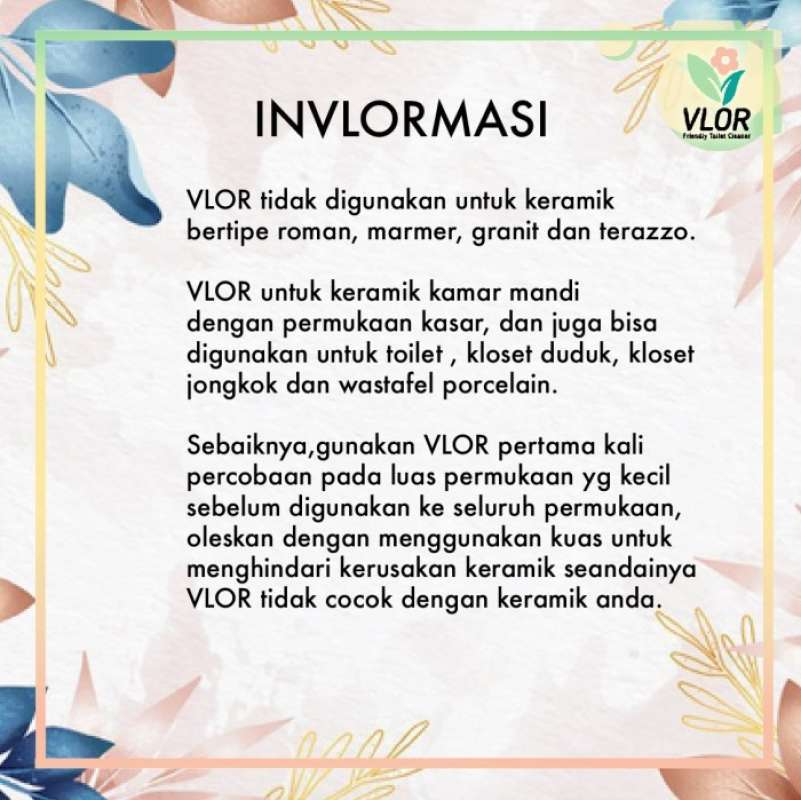 INVLORMASI

VLOR
Friendly Toilet Cleaner

VLOR tidak digunakan untuk keramik bertipe roman, marmer, granit dan terazzo.

VLOR untuk keramik kamar mandi dengan permukaan kasar, dan juga bisa digunakan untuk toilet , kloset duduk, kloset jongkok dan wastafel porcelain.

Sebaiknya,gunakan VLOR pertama kali percobaan pada luas permukaan yg kecil sebelum digunakan ke seluruh permukaan, oleskan dengan menggunakan kuas untuk menghindari kerusakan keramik seandainya VLOR tidak cocok dengan keramik anda.